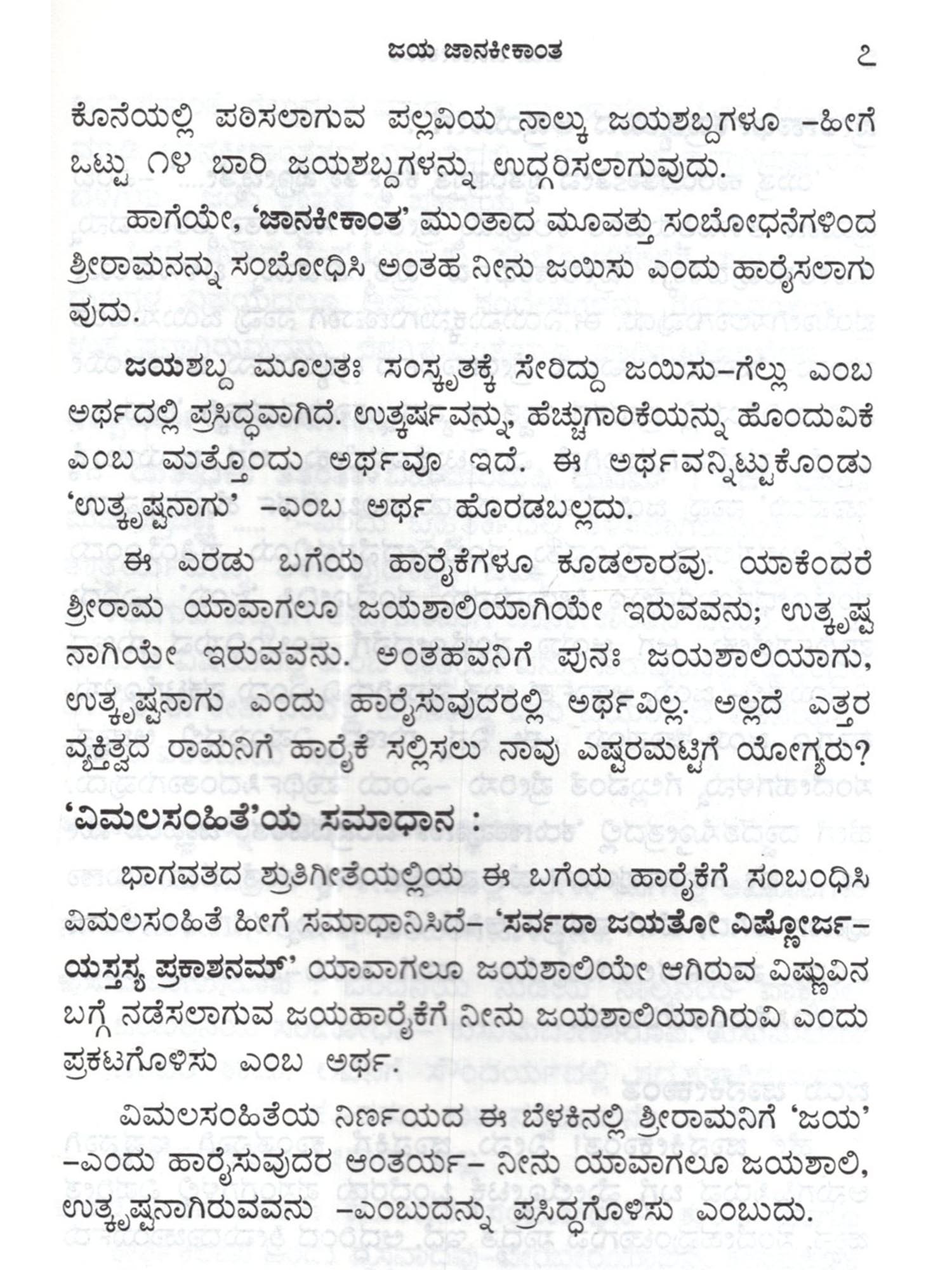 ಜಯ ಜಾನಕೀಕಾಂತ ೭

ಕೊನೆಯಲ್ಲಿ ಪಠಿಸಲಾಗುವ ಪಲ್ಲವಿಯ ನಾಲ್ಕು ಜಯಶಬ್ದಗಳೂ –ಹೀಗೆ ಒಟ್ಟು ೧೪ ಬಾರಿ ಜಯಶಬ್ದಗಳನ್ನು ಉದ್ಗರಿಸಲಾಗುವುದು.

ಹಾಗೆಯೇ, 'ಜಾನಕೀಕಾಂತ' ಮುಂತಾದ ಮೂವತ್ತು ಸಂಬೋಧನೆಗಳಿಂದ ಶ್ರೀರಾಮನನ್ನು ಸಂಬೋಧಿಸಿ ಅಂತಹ ನೀನು ಜಯಿಸು ಎಂದು ಹಾರೈಸಲಾಗುವುದು.

ಜಯಶಬ್ದ ಮೂಲತಃ ಸಂಸ್ಕೃತಕ್ಕೆ ಸೇರಿದ್ದು ಜಯಿಸು–ಗೆಲ್ಲು ಎಂಬ ಅರ್ಥದಲ್ಲಿ ಪ್ರಸಿದ್ಧವಾಗಿದೆ. ಉತ್ಕರ್ಷವನ್ನು, ಹೆಚ್ಚುಗಾರಿಕೆಯನ್ನು ಹೊಂದುವಿಕೆ ಎಂಬ ಮತ್ತೊಂದು ಅರ್ಥವೂ ಇದೆ. ಈ ಅರ್ಥವನ್ನಿಟ್ಟುಕೊಂಡು 'ಉತ್ಕೃಷ್ಟನಾಗು' –ಎಂಬ ಅರ್ಥ ಹೊರಡಬಲ್ಲದು.

ಈ ಎರಡು ಬಗೆಯ ಹಾರೈಕೆಗಳೂ ಕೂಡಲಾರವು. ಯಾಕೆಂದರೆ ಶ್ರೀರಾಮ ಯಾವಾಗಲೂ ಜಯಶಾಲಿಯಾಗಿಯೇ ಇರುವವನು; ಉತ್ಕೃಷ್ಟನಾಗಿಯೇ ಇರುವವನು. ಅಂತಹವನಿಗೆ ಪುನಃ ಜಯಶಾಲಿಯಾಗು, ಉತ್ಕೃಷ್ಟನಾಗು ಎಂದು ಹಾರೈಸುವುದರಲ್ಲಿ ಅರ್ಥವಿಲ್ಲ. ಅಲ್ಲದೆ ಎತ್ತರ ವ್ಯಕ್ತಿತ್ವದ ರಾಮನಿಗೆ ಹಾರೈಕೆ ಸಲ್ಲಿಸಲು ನಾವು ಎಷ್ಟರಮಟ್ಟಿಗೆ ಯೋಗ್ಯರು?

'ವಿಮಲಸಂಹಿತೆ'ಯ ಸಮಾಧಾನ :

ಭಾಗವತದ ಶ್ರುತಿಗೀತೆಯಲ್ಲಿಯ ಈ ಬಗೆಯ ಹಾರೈಕೆಗೆ ಸಂಬಂಧಿಸಿ ವಿಮಲಸಂಹಿತೆ ಹೀಗೆ ಸಮಾಧಾನಿಸಿದೆ– 'ಸರ್ವದಾ ಜಯತೋ ವಿಷ್ಣೋರ್ಜ–ಯಸ್ತಸ್ಯ ಪ್ರಕಾಶನಮ್' ಯಾವಾಗಲೂ ಜಯಶಾಲಿಯೇ ಆಗಿರುವ ವಿಷ್ಣುವಿನ ಬಗ್ಗೆ ನಡೆಸಲಾಗುವ ಜಯಹಾರೈಕೆಗೆ ನೀನು ಜಯಶಾಲಿಯಾಗಿರುವಿ ಎಂದು ಪ್ರಕಟಗೊಳಿಸು ಎಂಬ ಅರ್ಥ.

ವಿಮಲಸಂಹಿತೆಯ ನಿರ್ಣಯದ ಈ ಬೆಳಕಿನಲ್ಲಿ ಶ್ರೀರಾಮನಿಗೆ 'ಜಯ' –ಎಂದು ಹಾರೈಸುವುದರ ಆಂತರ್ಯ– ನೀನು ಯಾವಾಗಲೂ ಜಯಶಾಲಿ, ಉತ್ಕೃಷ್ಟನಾಗಿರುವವನು –ಎಂಬುದನ್ನು ಪ್ರಸಿದ್ಧಗೊಳಿಸು ಎಂಬುದು.